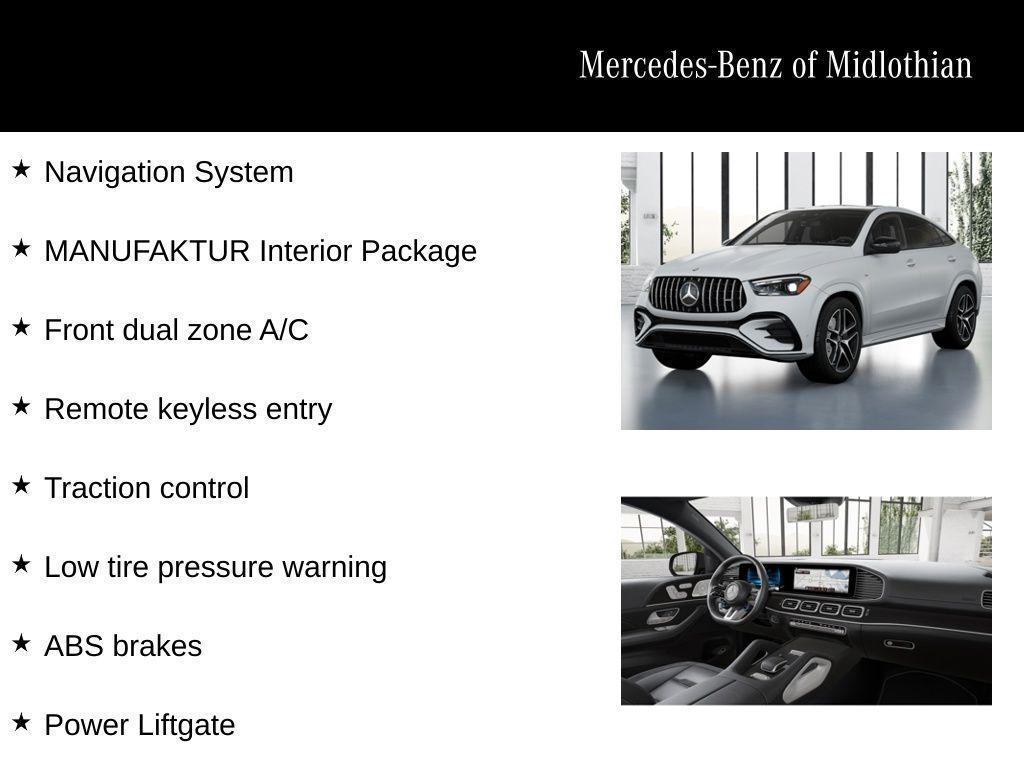 Mercedes-Benz of Midlothian

★ Navigation System

★ MANUFAKTUR Interior Package

★ Front dual zone A/C

★ Remote keyless entry

★ Traction control

★ Low tire pressure warning

★ ABS brakes

★ Power Liftgate